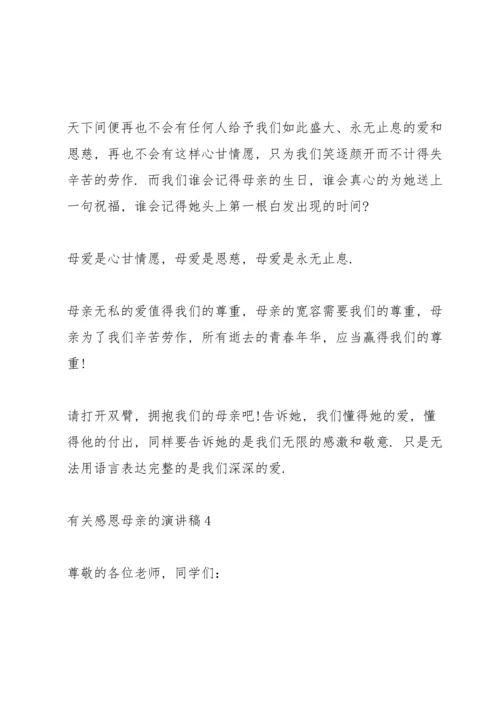 天下间便再也不会有任何人给予我们如此盛大、永无止息的爱和恩慈，再也不会有这样心甘情愿，只为我们笑逐颜开而不计得失辛苦的劳作．而我们谁会记得母亲的生日，谁会真心的为她送上一句祝福，谁会记得她头上第一根白发出现的时间?

母爱是心甘情愿，母爱是恩慈，母爱是永无止息．

母亲无私的爱值得我们的尊重，母亲的宽容需要我们的尊重，母亲为了我们辛苦劳作，所有逝去的青春年华，应当赢得我们的尊重!

请打开双臂，拥抱我们的母亲吧!告诉她，我们懂得她的爱，懂得他的付出，同样要告诉她的是我们无限的感激和敬意．只是无法用语言表达完整的是我们深深的爱．

有关感恩母亲的演讲稿4

尊敬的各位老师，同学们: